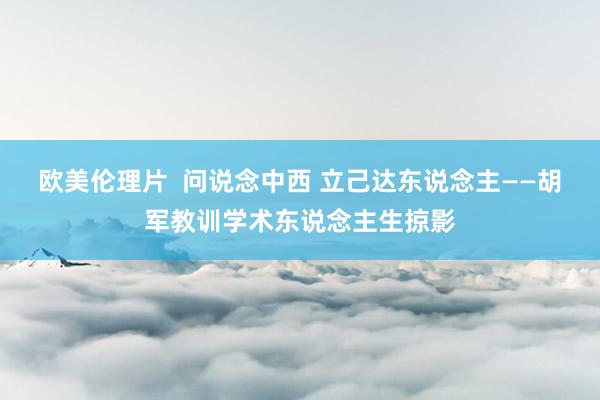 欧美伦理片  问说念中西 立己达东说念主——胡军教训学术东说念主生掠影